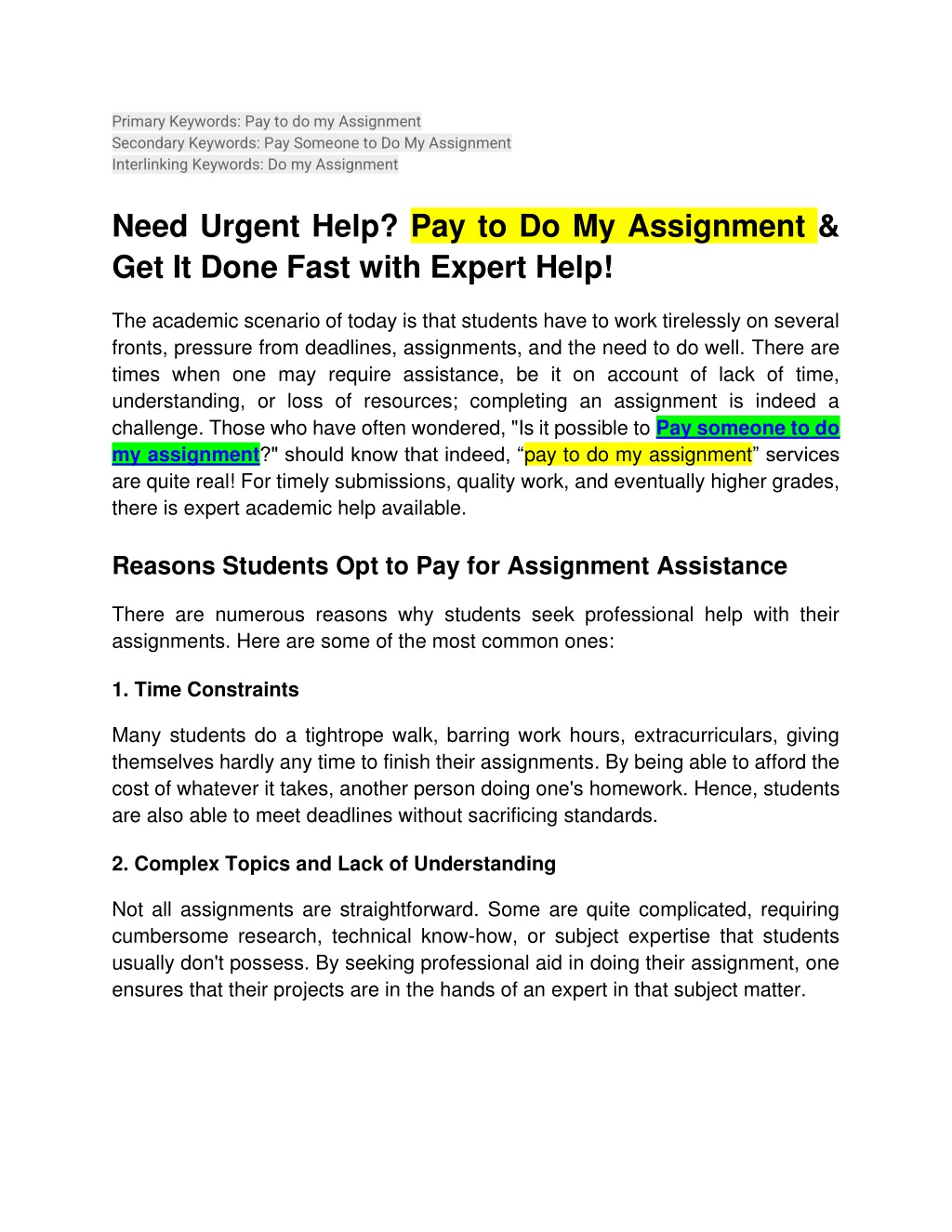 Primary Keywords: Pay to do my Assignment
Secondary Keywords: Pay Someone to Do My Assignment
Interlinking Keywords: Do my Assignment

Need Urgent Help? Pay to Do My Assignment & Get It Done Fast with Expert Help!

The academic scenario of today is that students have to work tirelessly on several fronts, pressure from deadlines, assignments, and the need to do well. There are times when one may require assistance, be it on account of lack of time, understanding, or loss of resources; completing an assignment is indeed a challenge. Those who have often wondered, "Is it possible to Pay someone to do my assignment?" should know that indeed, “pay to do my assignment” services are quite real! For timely submissions, quality work, and eventually higher grades, there is expert academic help available.

Reasons Students Opt to Pay for Assignment Assistance

There are numerous reasons why students seek professional help with their assignments. Here are some of the most common ones:

1. Time Constraints

Many students do a tightrope walk, barring work hours, extracurriculars, giving themselves hardly any time to finish their assignments. By being able to afford the cost of whatever it takes, another person doing one's homework. Hence, students are also able to meet deadlines without sacrificing standards.

2. Complex Topics and Lack of Understanding

Not all assignments are straightforward. Some are quite complicated, requiring cumbersome research, technical know-how, or subject expertise that students usually don't possess. By seeking professional aid in doing their assignment, one ensures that their projects are in the hands of an expert in that subject matter.